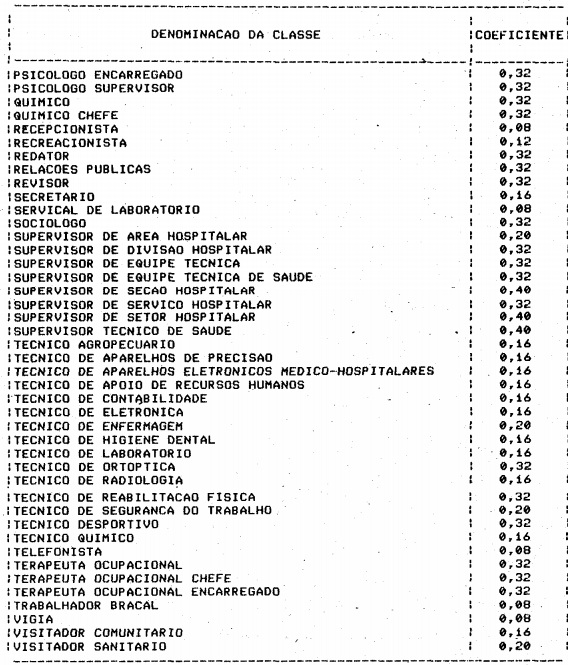 | DENOMINACAO DA CLASSE | COEFICIENTE |
|---|---|
| PSICOLOGO ENCARREGADO | 0,32 |
| PSICOLOGO SUPERVISOR | 0,32 |
| QUIMICO | 0,32 |
| QUIMICO CHEFE | 0,32 |
| RECEPCIONISTA | 0,08 |
| RECREACIONISTA | 0,12 |
| REDATOR | 0,32 |
| RELACOES PUBLICAS | 0,32 |
| REVISOR | 0,32 |
| SECRETARIO | 0,16 |
| SERVICAL DE LABORATORIO | 0,08 |
| SOCIOLOGO | 0,32 |
| SUPERVISOR DE AREA HOSPITALAR | 0,20 |
| SUPERVISOR DE DIVISAO HOSPITALAR | 0,32 |
| SUPERVISOR DE EQUIPE TECNICA | 0,32 |
| SUPERVISOR DE EQUIPE TECNICA DE SAUDE | 0,32 |
| SUPERVISOR DE SECAO HOSPITALAR | 0,40 |
| SUPERVISOR DE SERVICO HOSPITALAR | 0,32 |
| SUPERVISOR DE SETOR HOSPITALAR | 0,40 |
| SUPERVISOR TECNICO DE SAUDE | 0,40 |
| TECNICO AGROPECUARIO | 0,16 |
| TECNICO DE APARELHOS DE PRECISAO | 0,16 |
| TECNICO DE APARELHOS ELETRONICOS MEDICO-HOSPITALARES | 0,16 |
| TECNICO DE APOIO DE RECURSOS HUMANOS | 0,16 |
| TECNICO DE CONTABILIDADE | 0,16 |
| TECNICO DE ELETRONICA | 0,16 |
| TECNICO DE ENFERMAGEM | 0,20 |
| TECNICO DE HIGIENE DENTAL | 0,16 |
| TECNICO DE LABORATORIO | 0,16 |
| TECNICO DE ORTOPTICA | 0,32 |
| TECNICO DE RADIOLOGIA | 0,16 |
| TECNICO DE REABILITACAO FISICA | 0,32 |
| TECNICO DE SEGURANCA DO TRABALHO | 0,20 |
| TECNICO DESPORTIVO | 0,32 |
| TECNICO QUIMICO | 0,16 |
| TELEFONISTA | 0,08 |
| TERAPEUTA OCUPACIONAL | 0,32 |
| TERAPEUTA OCUPACIONAL CHEFE | 0,32 |
| TERAPEUTA OCUPACIONAL ENCARREGADO | 0,32 |
| TRABALHADOR BRACAL | 0,08 |
| VIGIA | 0,08 |
| VISITADOR COMUNITARIO | 0,16 |
| VISITADOR SANITARIO | 0,20 |